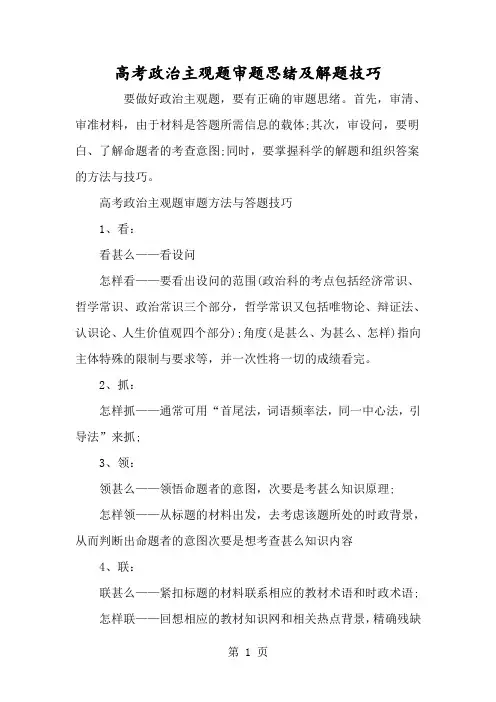 高考政治主观题审题思绪及解题技巧

要做好政治主观题，要有正确的审题思绪。首先，审清、审准材料，由于材料是答题所需信息的载体;其次，审设问，要明白、了解命题者的考查意图;同时，要掌握科学的解题和组织答案的方法与技巧。

高考政治主观题审题方法与答题技巧

1、看：

看甚么——看设问

怎样看——要看出设问的范围(政治科的考点包括经济常识、哲学常识、政治常识三个部分，哲学常识又包括唯物论、辩证法、认识论、人生价值观四个部分);角度(是甚么、为甚么、怎样)指向主体特殊的限制与要求等，并一次性将一切的成绩看完。

2、抓：

怎样抓——通常可用“首尾法，词语频率法，同一中心法，引导法”来抓;

3、领：

领甚么——领悟命题者的意图，次要是考甚么知识原理;

怎样领——从标题的材料出发，去考虑该题所处的时政背景，从而判断出命题者的意图次要是想考查甚么知识内容

4、联：

联甚么——紧扣标题的材料联系相应的教材术语和时政术语;

怎样联——回想相应的教材知识网和相关热点背景，精确残缺

第 1 页